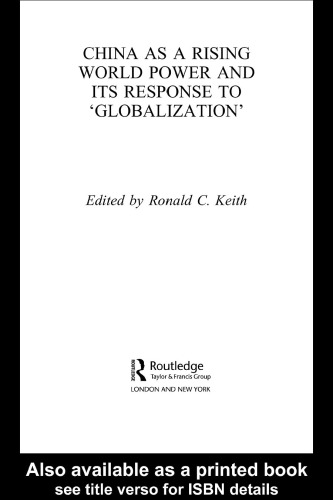 CHINA AS A RISING WORLD POWER AND ITS RESPONSE TO 'GLOBALIZATION'

Edited by Ronald C. Keith

Routledge
Taylor & Francis Group
LONDON AND NEW YORK

Also available as a printed book
see title verso for ISBN details